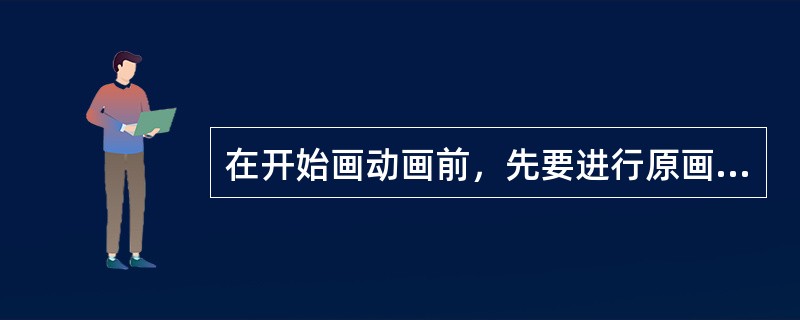 在开始画动画前，先要进行原画...